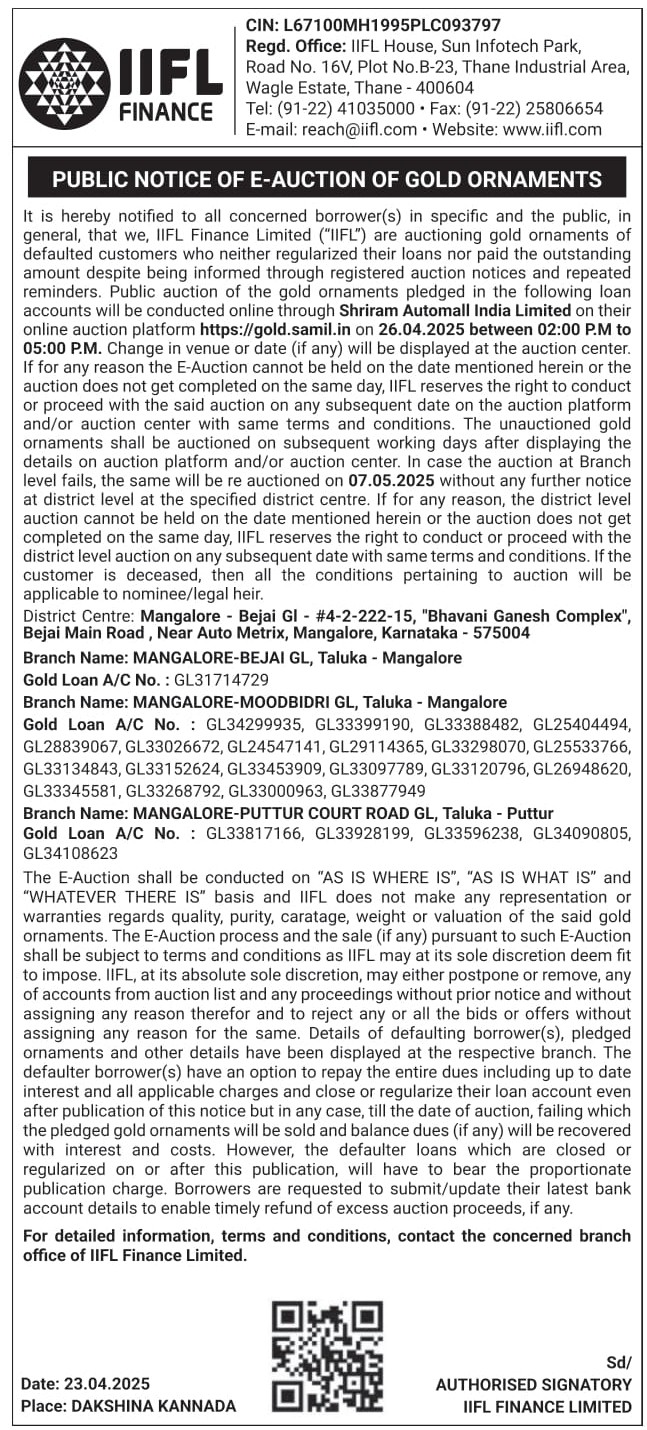 IIFL FINANCE

CIN: L67100MH1995PLC093797
Regd. Office: IIFL House, Sun Infotech Park, Road No. 16V, Plot No.B-23, Thane Industrial Area, Wagle Estate, Thane - 400604
Tel: (91-22) 41035000 • Fax: (91-22) 25806654
E-mail: reach@iifl.com • Website: www.iifl.com

PUBLIC NOTICE OF E-AUCTION OF GOLD ORNAMENTS

It is hereby notified to all concerned borrower(s) in specific and the public, in general, that we, IIFL Finance Limited ("IIFL") are auctioning gold ornaments of defaulted customers who neither regularized their loans nor paid the outstanding amount despite being informed through registered auction notices and repeated reminders. Public auction of the gold ornaments pledged in the following loan accounts will be conducted online through Shriram Automall India Limited on their online auction platform https://gold.samil.in on 26.04.2025 between 02:00 P.M to 05:00 P.M. Change in venue or date (if any) will be displayed at the auction center. If for any reason the E-Auction cannot be held on the date mentioned herein or the auction does not get completed on the same day, IIFL reserves the right to conduct or proceed with the said auction on any subsequent date on the auction platform and/or auction center with same terms and conditions. The unauctioned gold ornaments shall be auctioned on subsequent working days after displaying the details on auction platform and/or auction center. In case the auction at Branch level fails, the same will be re auctioned on 07.05.2025 without any further notice at district level at the specified district centre. If for any reason, the district level auction cannot be held on the date mentioned herein or the auction does not get completed on the same day, IIFL reserves the right to conduct or proceed with the district level auction on any subsequent date with same terms and conditions. If the customer is deceased, then all the conditions pertaining to auction will be applicable to nominee/legal heir.

District Centre: Mangalore - Bejai Gl - #4-2-222-15, "Bhavani Ganesh Complex", Bejai Main Road , Near Auto Metrix, Mangalore, Karnataka - 575004

Branch Name: MANGALORE-BEJAI GL, Taluka - Mangalore
Gold Loan A/C No. : GL31714729

Branch Name: MANGALORE-MOODBIDRI GL, Taluka - Mangalore
Gold Loan A/C No. : GL34299935, GL33399190, GL33388482, GL25404494, GL28839067, GL33026672, GL24547141, GL29114365, GL33298070, GL25533766, GL33134843, GL33152624, GL33453909, GL33097789, GL33120796, GL26948620, GL33345581, GL33268792, GL33000963, GL33877949

Branch Name: MANGALORE-PUTTUR COURT ROAD GL, Taluka - Puttur
Gold Loan A/C No. : GL33817166, GL33928199, GL33596238, GL34090805, GL34108623

The E-Auction shall be conducted on "AS IS WHERE IS", "AS IS WHAT IS" and "WHATEVER THERE IS" basis and IIFL does not make any representation or warranties regards quality, purity, caratage, weight or valuation of the said gold ornaments. The E-Auction process and the sale (if any) pursuant to such E-Auction shall be subject to terms and conditions as IIFL may at its sole discretion deem fit to impose. IIFL, at its absolute sole discretion, may either postpone or remove, any of accounts from auction list and any proceedings without prior notice and without assigning any reason therefor and to reject any or all the bids or offers without assigning any reason for the same. Details of defaulting borrower(s), pledged ornaments and other details have been displayed at the respective branch. The defaulter borrower(s) have an option to repay the entire dues including up to date interest and all applicable charges and close or regularize their loan account even after publication of this notice but in any case, till the date of auction, failing which the pledged gold ornaments will be sold and balance dues (if any) will be recovered with interest and costs. However, the defaulter loans which are closed or regularized on or after this publication, will have to bear the proportionate publication charge. Borrowers are requested to submit/update their latest bank account details to enable timely refund of excess auction proceeds, if any.

For detailed information, terms and conditions, contact the concerned branch office of IIFL Finance Limited.

Date: 23.04.2025
Place: DAKSHINA KANNADA

Sd/
AUTHORISED SIGNATORY
IIFL FINANCE LIMITED